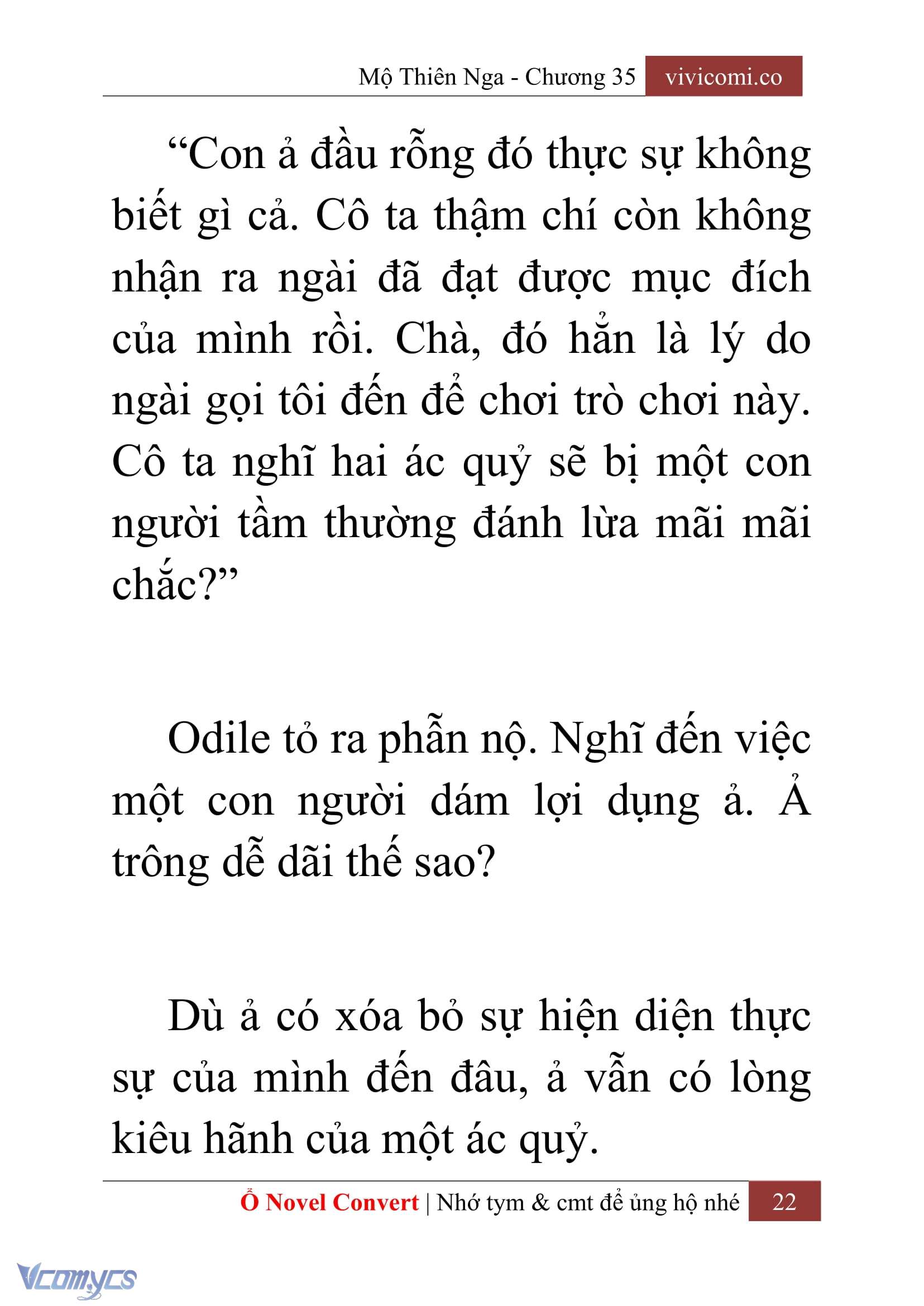 Mộ Thiên Nga - Chương 35 vivicomi.co

“Con ả đầu rỗng đó thực sự không biết gì cả. Cô ta thậm chí còn không nhận ra ngài đã đạt được mục đích của mình rồi. Chà, đó hẳn là lý do ngài gọi tôi đến để chơi trò chơi này. Cô ta nghĩ hai ác quỷ sẽ bị một con người tầm thường đánh lừa mãi mãi chắc?”

Odile tỏ ra phẫn nộ. Nghĩ đến việc một con người dám lợi dụng ả. Ả trông dễ dãi thế sao?

Dù ả có xóa bỏ sự hiện diện thực sự của mình đến đâu, ả vẫn có lòng kiêu hãnh của một ác quỷ.

Ổ Novel Convert | Nhớ tym & cmt để ủng hộ nhé 22

Vcomycs